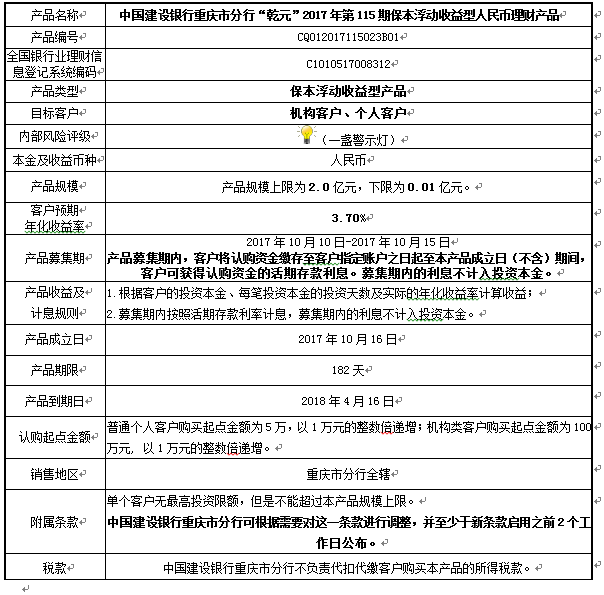 | 产品名称 | 中国建设银行重庆市分行“乾元”2017年第115期保本浮动收益型人民币理财产品 |
|---|---|
| 产品编号 | CQ012017115023B01 |
| 全国银行业理财信息登记系统编码 | C1010517008312 |
| 产品类型 | 保本浮动收益型产品 |
| 目标客户 | 机构客户、个人客户 |
| 内部风险评级 | （一盏警示灯） |
| 本金及收益币种 | 人民币 |
| 产品规模 | 产品规模上限为2.0亿元，下限为0.01亿元。 |
| 客户预期年化收益率 | 3.70% |
| 产品募集期 | 2017年10月10日-2017年10月15日 产品募集期内，客户将认购资金缴存至客户指定账户之日起至本产品成立日（不含）期间，客户可获得认购资金的活期存款利息。募集期内的利息不计入投资本金。 |
| 产品收益及计息规则 | 1.根据客户的投资本金、每笔投资本金的投资天数及实际的年化收益率计算收益； 2.募集期内按照活期存款利率计息，募集期内的利息不计入投资本金。 |
| 产品成立日 | 2017年10月16日 |
| 产品期限 | 182天 |
| 产品到期日 | 2018年4月16日 |
| 认购起点金额 | 普通个人客户购买起点金额为5万，以1万元的整数倍递增；机构类客户购买起点金额为100万元，以1万元的整数倍递增。 |
| 销售地区 | 重庆市分行全辖 |
| 附属条款 | 单个客户无最高投资限额，但是不能超过本产品规模上限。 中国建设银行重庆市分行可根据需要对这一条款进行调整，并至少于新条款启用之前2个工作日公布。 |
| 税款 | 中国建设银行重庆市分行不负责代扣代缴客户购买本产品的所得税款。 |